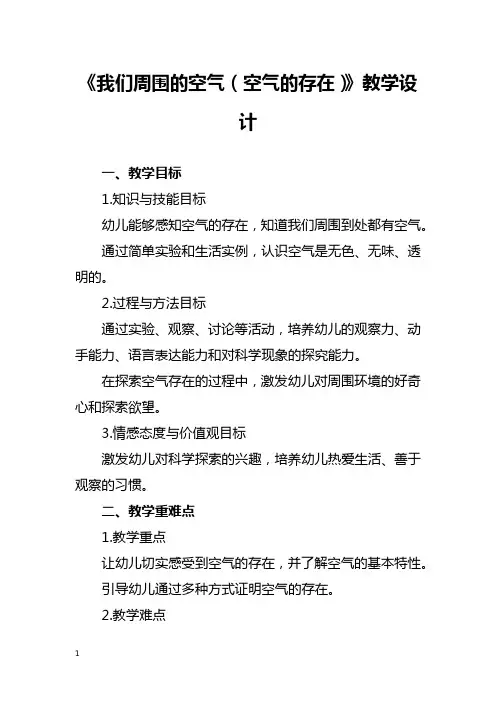 《我们周围的空气（空气的存在）》教学设计

一、教学目标

1.知识与技能目标

幼儿能够感知空气的存在，知道我们周围到处都有空气。

通过简单实验和生活实例，认识空气是无色、无味、透明的。

2.过程与方法目标

通过实验、观察、讨论等活动，培养幼儿的观察力、动手能力、语言表达能力和对科学现象的探究能力。

在探索空气存在的过程中，激发幼儿对周围环境的好奇心和探索欲望。

3.情感态度与价值观目标

激发幼儿对科学探索的兴趣，培养幼儿热爱生活、善于观察的习惯。

二、教学重难点

1.教学重点

让幼儿切实感受到空气的存在，并了解空气的基本特性。

引导幼儿通过多种方式证明空气的存在。

2.教学难点

1